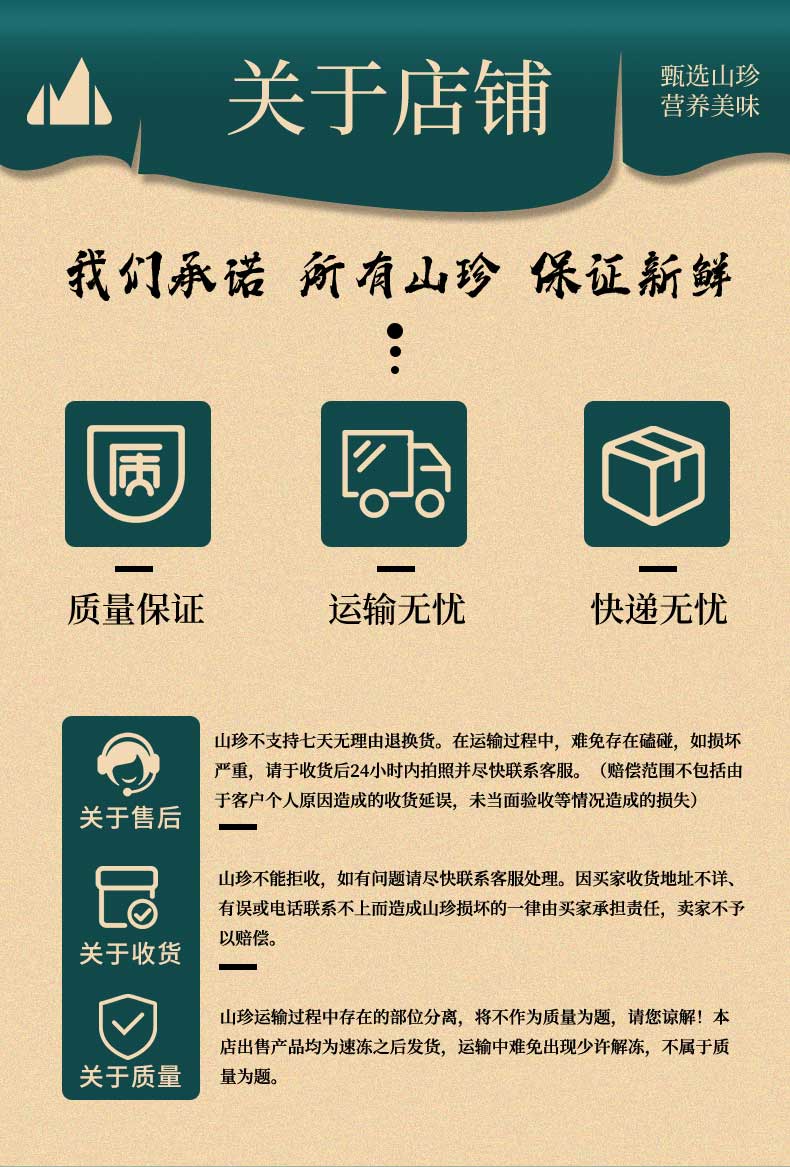 关于店铺

甄选山珍
营养美味

我们承诺 所有山珍 保证新鲜

质

质量保证

运输无忧

快递无忧

关于售后

山珍不支持七天无理由退换货。在运输过程中，难免存在磕碰，如损坏严重，请于收货后24小时内拍照并尽快联系客服。（赔偿范围不包括由于客户个人原因造成的收货延误，未当面验收等情况造成的损失）

关于收货

山珍不能拒收，如有问题请尽快联系客服处理。因买家收货地址不详、有误或电话联系不上而造成山珍损坏的一律由买家承担责任，卖家不予以赔偿。

关于质量

山珍运输过程中存在的部位分离，将不作为质量为题，请您谅解！本店出售产品均为速冻之后发货，运输中难免出现少许解冻，不属于质量为题。